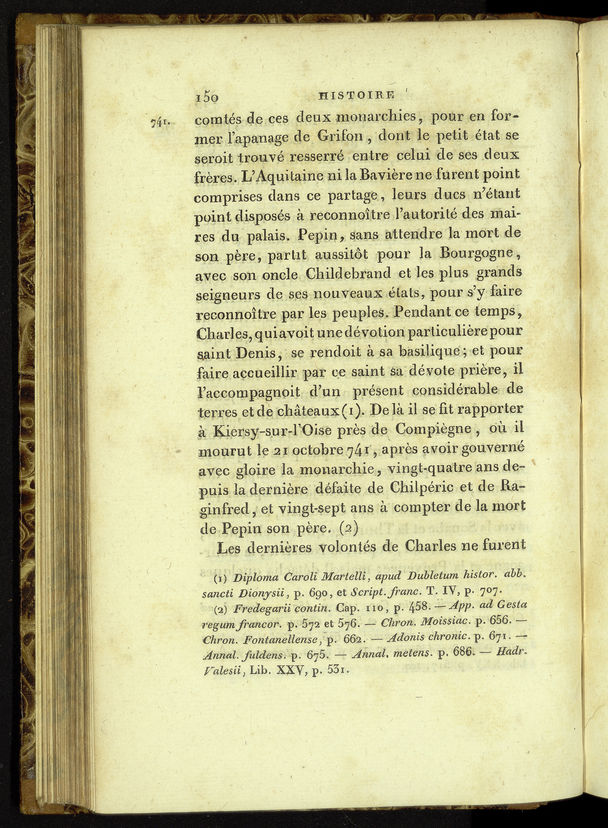 150 HISTOIRE

741. comtés de ces deux monarchies, pour en former l'apanage de Grifon, dont le petit état se seroit trouvé resserré entre celui de ses deux frères. L'Aquitaine ni la Bavière ne furent point comprises dans ce partage, leurs ducs n'étant point disposés à reconnoître l'autorité des maires du palais. Pepin, sans attendre la mort de son père, partit aussitôt pour la Bourgogne, avec son oncle Childebrand et les plus grands seigneurs de ses nouveaux états, pour s'y faire reconnoître par les peuples. Pendant ce temps, Charles, qui avoit une dévotion particulière pour saint Denis, se rendoit à sa basilique; et pour faire accueillir par ce saint sa dévote prière, il l'accompagnoit d'un présent considérable de terres et de châteaux (1). De là il se fit rapporter à Kiersy-sur-l'Oise près de Compiègne, où il mourut le 21 octobre 741, après avoir gouverné avec gloire la monarchie, vingt-quatre ans depuis la dernière défaite de Chilpéric et de Raginfred, et vingt-sept ans à compter de la mort de Pepin son père. (2)

Les dernières volontés de Charles ne furent

(1) Diploma Caroli Martelli, apud Dubletum histor. abb. sancti Dionysii, p. 690, et Script. franc. T. IV, p. 707.

(2) Fredegarii contin. Cap. 110, p. 458. — App. ad Gesta regum francor. p. 572 et 576. — Chron. Moissiac. p. 656. — Chron. Fontanellense, p. 662. — Adonis chronic. p. 671. — Annal. fuldens. p. 675. — Annal. metens. p. 686. — Hadr. Valesii, Lib. XXV, p. 531.